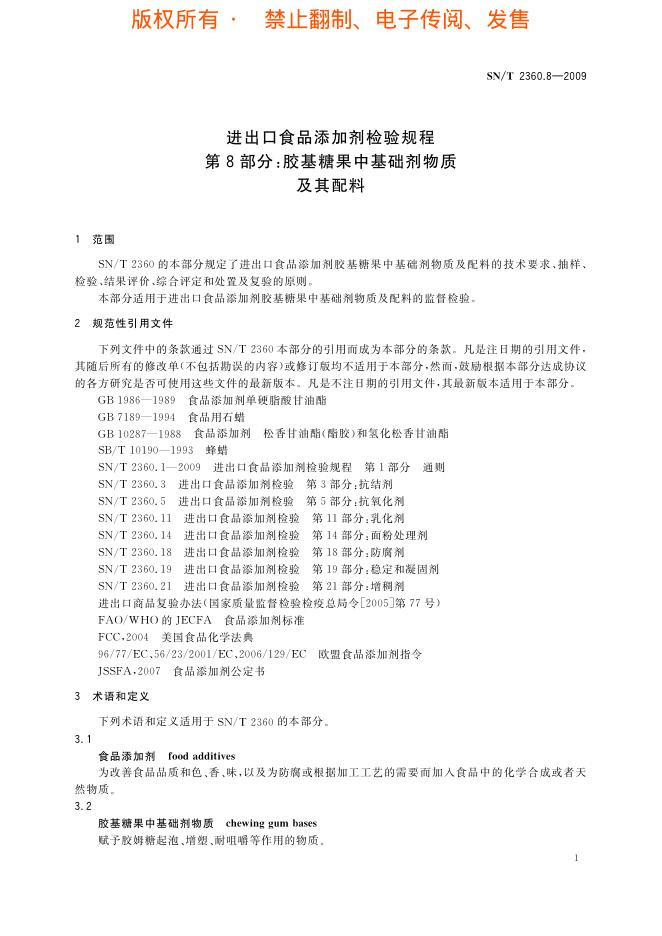 版权所有 · 禁止翻制、电子传阅、发售

SN/T 2360.8—2009

进出口食品添加剂检验规程
第8部分:胶基糖果中基础剂物质
及其配料

1 范围

SN/T 2360的本部分规定了进出口食品添加剂胶基糖果中基础剂物质及配料的技术要求、抽样、检验、结果评价、综合评定和处置及复验的原则。

本部分适用于进出口食品添加剂胶基糖果中基础剂物质及配料的监督检验。

2 规范性引用文件

下列文件中的条款通过SN/T 2360本部分的引用而成为本部分的条款。凡是注日期的引用文件,其随后所有的修改单(不包括勘误的内容)或修订版均不适用于本部分,然而,鼓励根据本部分达成协议的各方研究是否可使用这些文件的最新版本。凡是不注日期的引用文件,其最新版本适用于本部分。

GB 1986—1989 食品添加剂单硬脂酸甘油酯
GB 7189—1994 食品用石蜡
GB 10287—1988 食品添加剂 松香甘油酯(酯胶)和氢化松香甘油酯
SB/T 10190—1993 蜂蜡
SN/T 2360.1—2009 进出口食品添加剂检验规程 第1部分 通则
SN/T 2360.3 进出口食品添加剂检验 第3部分:抗结剂
SN/T 2360.5 进出口食品添加剂检验 第5部分:抗氧化剂
SN/T 2360.11 进出口食品添加剂检验 第11部分:乳化剂
SN/T 2360.14 进出口食品添加剂检验 第14部分:面粉处理剂
SN/T 2360.18 进出口食品添加剂检验 第18部分:防腐剂
SN/T 2360.19 进出口食品添加剂检验 第19部分:稳定和凝固剂
SN/T 2360.21 进出口食品添加剂检验 第21部分:增稠剂
进出口商品复验办法(国家质量监督检验检疫总局令[2005]第77号)
FAO/WHO的JECFA 食品添加剂标准
FCC,2004 美国食品化学法典
96/77/EC、56/23/2001/EC、2006/129/EC 欧盟食品添加剂指令
JSSFA,2007 食品添加剂公定书

3 术语和定义

下列术语和定义适用于SN/T 2360的本部分。

3.1
食品添加剂 food additives
为改善食品品质和色、香、味,以及为防腐或根据加工工艺的需要而加入食品中的化学合成或者天然物质。

3.2
胶基糖果中基础剂物质 chewing gum bases
赋予胶姆糖起泡、增塑、耐咀嚼等作用的物质。

1